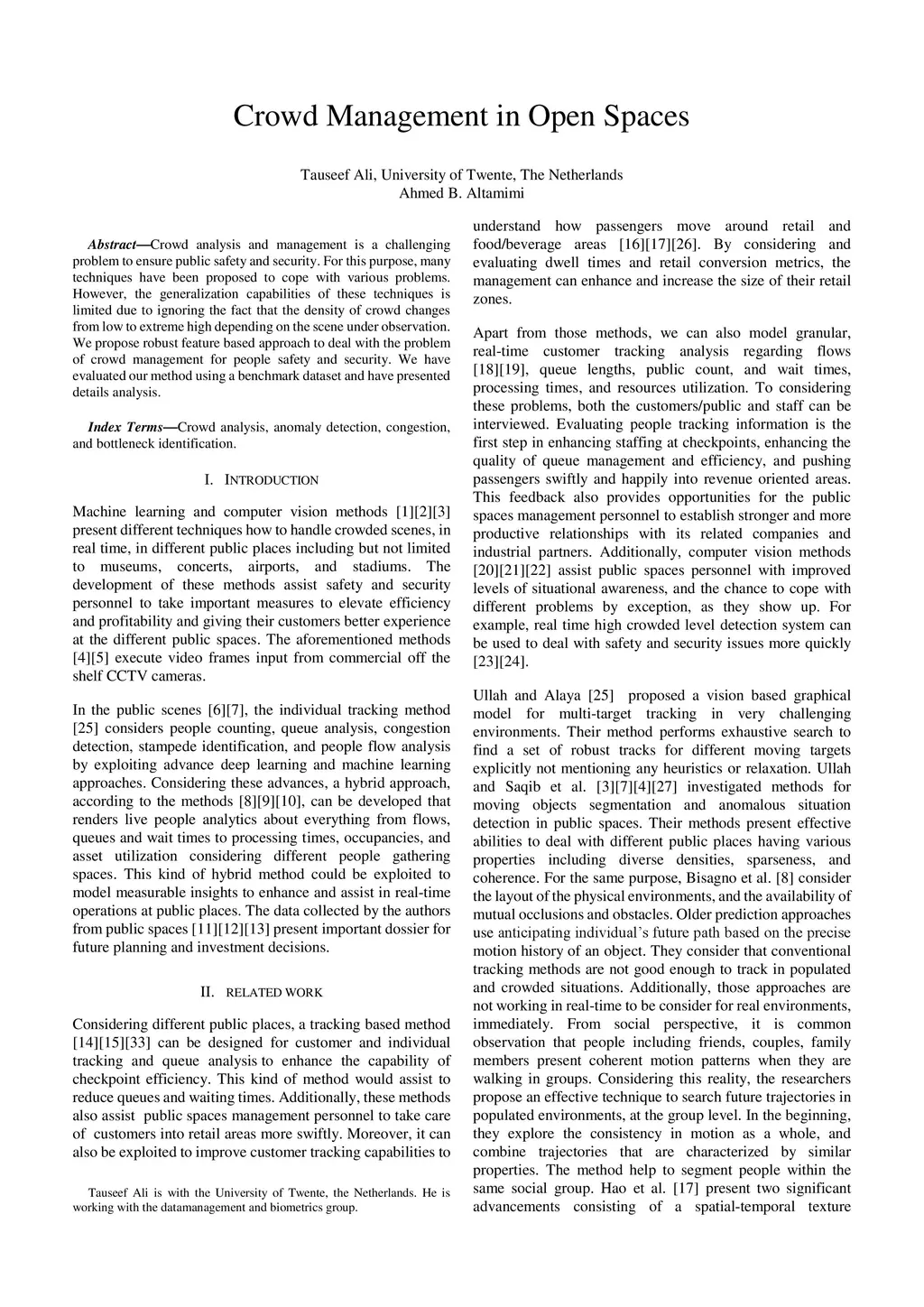 Crowd Management in Open Spaces

Tauseef Ali, University of Twente, The Netherlands
Ahmed B. Altamimi

Abstract—Crowd analysis and management is a challenging problem to ensure public safety and security. For this purpose, many techniques have been proposed to cope with various problems. However, the generalization capabilities of these techniques is limited due to ignoring the fact that the density of crowd changes from low to extreme high depending on the scene under observation. We propose robust feature based approach to deal with the problem of crowd management for people safety and security. We have evaluated our method using a benchmark dataset and have presented details analysis.

Index Terms—Crowd analysis, anomaly detection, congestion, and bottleneck identification.

I. INTRODUCTION

Machine learning and computer vision methods [1][2][3] present different techniques how to handle crowded scenes, in real time, in different public places including but not limited to museums, concerts, airports, and stadiums. The development of these methods assist safety and security personnel to take important measures to elevate efficiency and profitability and giving their customers better experience at the different public spaces. The aforementioned methods [4][5] execute video frames input from commercial off the shelf CCTV cameras.

In the public scenes [6][7], the individual tracking method [25] considers people counting, queue analysis, congestion detection, stampede identification, and people flow analysis by exploiting advance deep learning and machine learning approaches. Considering these advances, a hybrid approach, according to the methods [8][9][10], can be developed that renders live people analytics about everything from flows, queues and wait times to processing times, occupancies, and asset utilization considering different people gathering spaces. This kind of hybrid method could be exploited to model measurable insights to enhance and assist in real-time operations at public places. The data collected by the authors from public spaces [11][12][13] present important dossier for future planning and investment decisions.

II. RELATED WORK

Considering different public places, a tracking based method [14][15][33] can be designed for customer and individual tracking and queue analysis to enhance the capability of checkpoint efficiency. This kind of method would assist to reduce queues and waiting times. Additionally, these methods also assist public spaces management personnel to take care of customers into retail areas more swiftly. Moreover, it can also be exploited to improve customer tracking capabilities to

Tauseef Ali is with the University of Twente, the Netherlands. He is working with the datamanagement and biometrics group.

understand how passengers move around retail and food/beverage areas [16][17][26]. By considering and evaluating dwell times and retail conversion metrics, the management can enhance and increase the size of their retail zones.

Apart from those methods, we can also model granular, real-time customer tracking analysis regarding flows [18][19], queue lengths, public count, and wait times, processing times, and resources utilization. To considering these problems, both the customers/public and staff can be interviewed. Evaluating people tracking information is the first step in enhancing staffing at checkpoints, enhancing the quality of queue management and efficiency, and pushing passengers swiftly and happily into revenue oriented areas. This feedback also provides opportunities for the public spaces management personnel to establish stronger and more productive relationships with its related companies and industrial partners. Additionally, computer vision methods [20][21][22] assist public spaces personnel with improved levels of situational awareness, and the chance to cope with different problems by exception, as they show up. For example, real time high crowded level detection system can be used to deal with safety and security issues more quickly [23][24].

Ullah and Alaya [25] proposed a vision based graphical model for multi-target tracking in very challenging environments. Their method performs exhaustive search to find a set of robust tracks for different moving targets explicitly not mentioning any heuristics or relaxation. Ullah and Saqib et al. [3][7][4][27] investigated methods for moving objects segmentation and anomalous situation detection in public spaces. Their methods present effective abilities to deal with different public places having various properties including diverse densities, sparseness, and coherence. For the same purpose, Bisagno et al. [8] consider the layout of the physical environments, and the availability of mutual occlusions and obstacles. Older prediction approaches use anticipating individual's future path based on the precise motion history of an object. They consider that conventional tracking methods are not good enough to track in populated and crowded situations. Additionally, those approaches are not working in real-time to be consider for real environments, immediately. From social perspective, it is common observation that people including friends, couples, family members present coherent motion patterns when they are walking in groups. Considering this reality, the researchers propose an effective technique to search future trajectories in populated environments, at the group level. In the beginning, they explore the consistency in motion as a whole, and combine trajectories that are characterized by similar properties. The method help to segment people within the same social group. Hao et al. [17] present two significant advancements consisting of a spatial-temporal texture